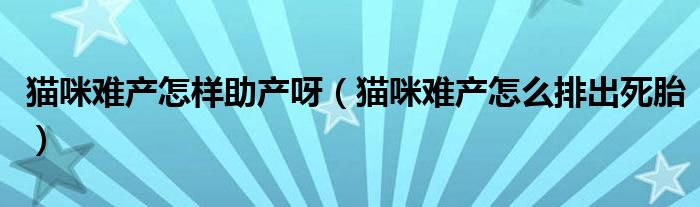 猫咪难产怎样助产呀（猫咪难产怎么排出死胎）